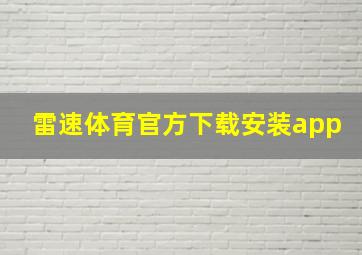 雷速体育官方下载安装app